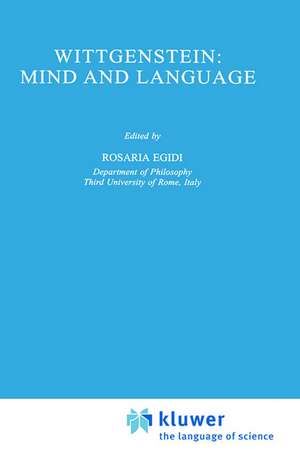 WITTGENSTEIN:
MIND AND LANGUAGE

Edited by

ROSARIA EGIDI
Department of Philosophy
Third University of Rome, Italy

kluwer
the language of science